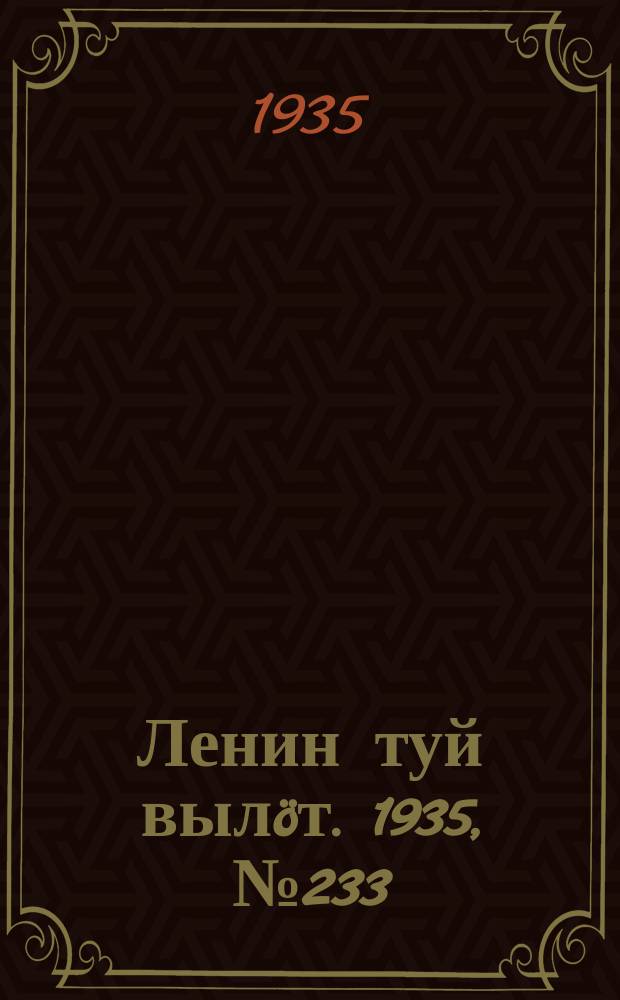 1935

Ленин туй вылӧт. 1935, №233